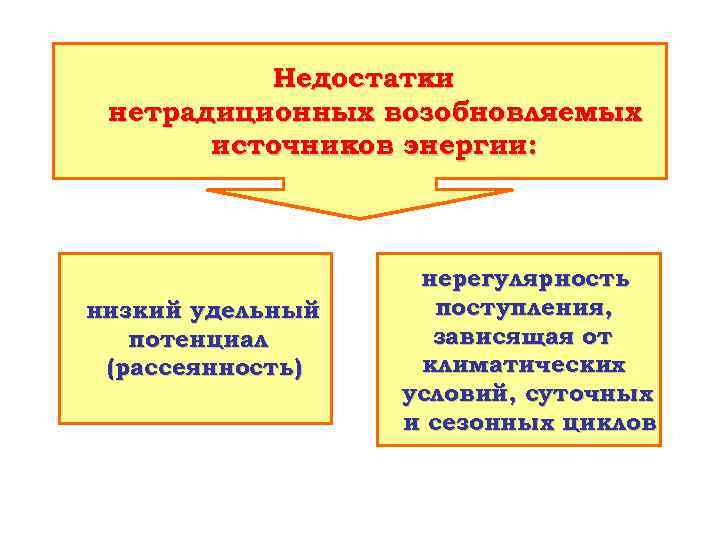 Недостатки нетрадиционных возобновляемых источников энергии:

низкий удельный потенциал (рассеянность)

нерегулярность поступления, зависящая от климатических условий, суточных и сезонных циклов